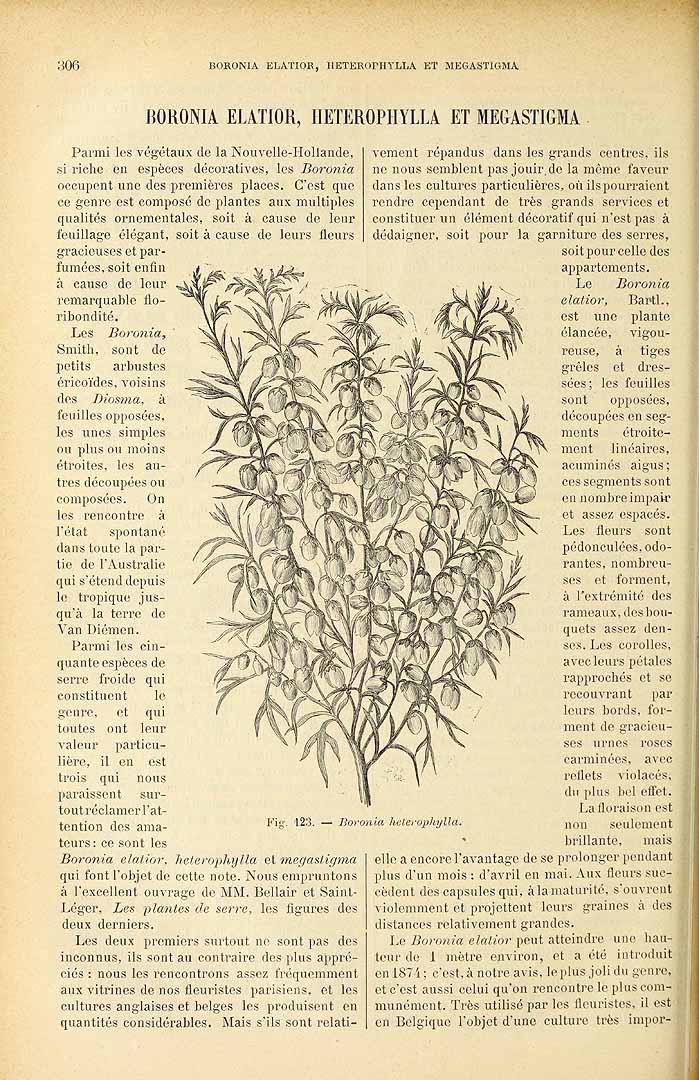 306 BORONIA ELATIOR, HETEROPHYLLA ET MEGASTIGMA

BORONIA ELATIOR, HETEROPHYLLA ET MEGASTIGMA

Parmi les végétaux de la Nouvelle-Hollande, si riche en espèces décoratives, les Boronia occupent une des premières places. C'est que ce genre est composé de plantes aux multiples qualités ornementales, soit à cause de leur feuillage élégant, soit à cause de leurs fleurs gracieuses et parfumées, soit enfin à cause de leur remarquable floribondité.

Les Boronia, Smith, sont de petits arbustes éricoïdes, voisins des Diosma, à feuilles opposées, les unes simples ou plus ou moins étroites, les autres découpées ou composées. On les rencontre à l'état spontané dans toute la partie de l'Australie qui s'étend depuis le tropique jusqu'à la terre de Van Diémen.

Parmi les cinquante espèces de serre froide qui constituent le genre, et qui toutes ont leur valeur particulière, il en est trois qui nous paraissent surtout réclamer l'attention des amateurs : ce sont les Boronia elatior, heterophylla et megastigma qui font l'objet de cette note. Nous empruntons à l'excellent ouvrage de MM. Bellair et Saint-Léger, Les plantes de serre, les figures des deux derniers.

Les deux premiers surtout ne sont pas des inconnus, ils sont au contraire des plus appréciés : nous les rencontrons assez fréquemment aux vitrines de nos fleuristes parisiens, et les cultures anglaises et belges les produisent en quantités considérables. Mais s'ils sont relativement répandus dans les grands centres, ils ne nous semblent pas jouir de la même faveur dans les cultures particulières, où ils pourraient rendre cependant de très grands services et constituer un élément décoratif qui n'est pas à dédaigner, soit pour la garniture des serres, soit pour celle des appartements.

Le Boronia elatior, Bartl., est une plante élancée, vigoureuse, à tiges grêles et dressées ; les feuilles sont opposées, découpées en segments étroitement linéaires, acuminés aigus ; ces segments sont en nombre impair et assez espacés. Les fleurs sont pédonculées, odorantes, nombreuses et forment, à l'extrémité des rameaux, des bouquets assez denses. Les corolles, avec leurs pétales rapprochés et se recouvrant par leurs bords, forment de gracieuses urnes roses carminées, avec reflets violacés, du plus bel effet.

La floraison est non seulement brillante, mais elle a encore l'avantage de se prolonger pendant plus d'un mois : d'avril en mai. Aux fleurs succèdent des capsules qui, à la maturité, s'ouvrent violemment et projettent leurs graines à des distances relativement grandes.

Le Boronia elatior peut atteindre une hauteur de 1 mètre environ, et a été introduit en 1874 ; c'est, à notre avis, le plus joli du genre, et c'est aussi celui qu'on rencontre le plus communément. Très utilisé par les fleuristes, il est en Belgique l'objet d'une culture très impor-

Fig. 123. — Boronia heterophylla.